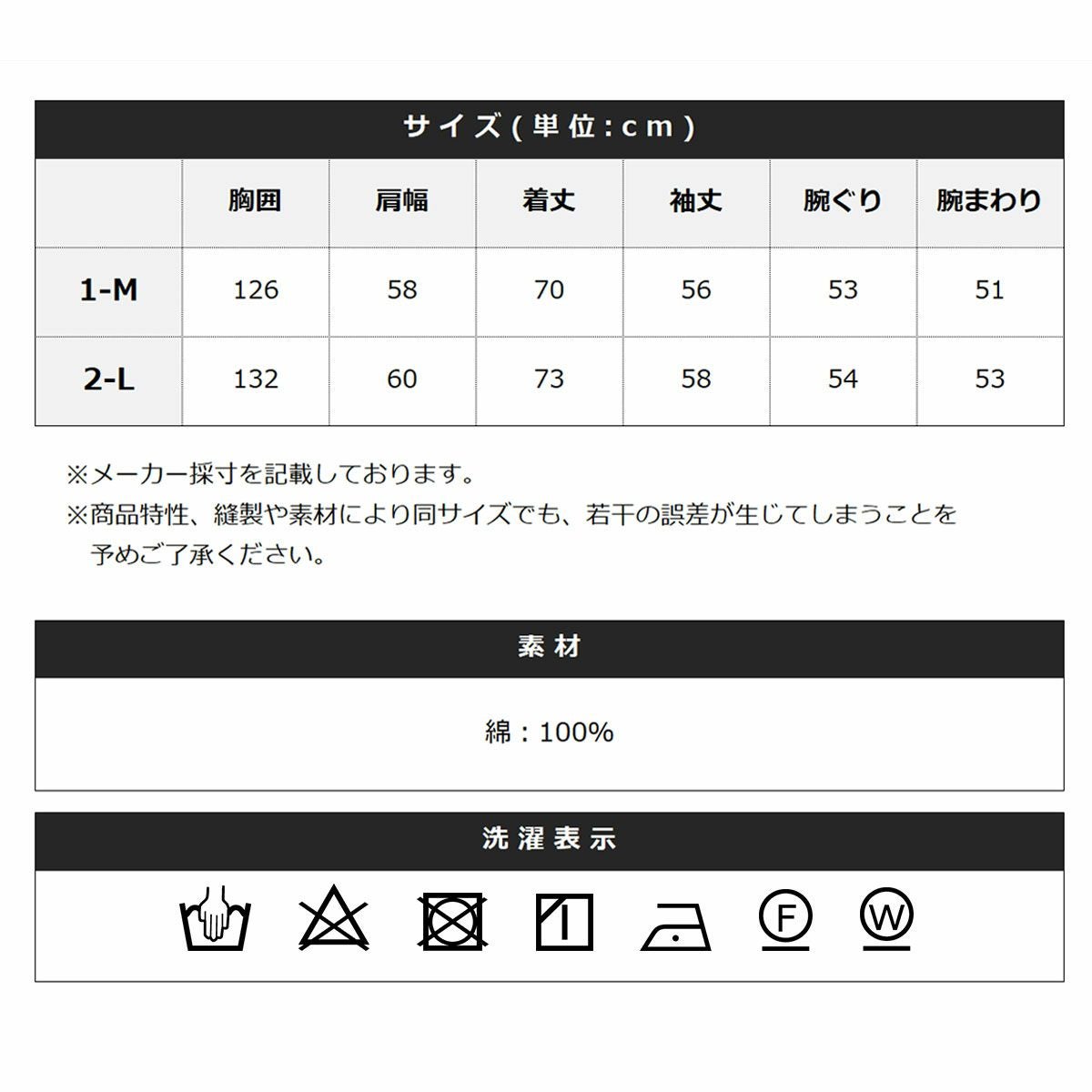 サイズ(単位:cm)

| | 胸囲 | 肩幅 | 着丈 | 袖丈 | 腕ぐり | 腕まわり |
|---|---|---|---|---|---|---|
| 1-M | 126 | 58 | 70 | 56 | 53 | 51 |
| 2-L | 132 | 60 | 73 | 58 | 54 | 53 |

※メーカー採寸を記載しております。
※商品特性、縫製や素材により同サイズでも、若干の誤差が生じてしまうことを予めご了承ください。

素材

綿:100%

洗濯表示

F W